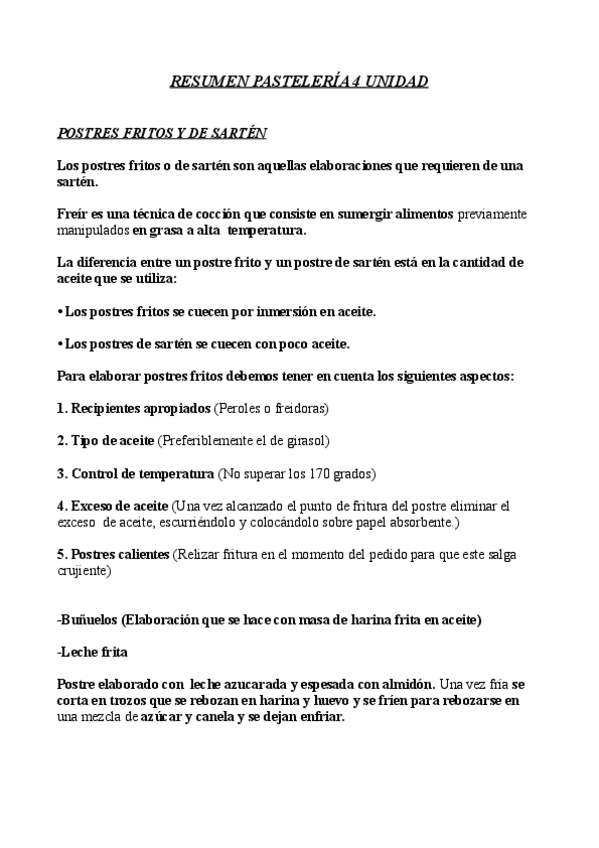 RESUMEN PASTELERÍA 4 UNIDAD

POSTRES FRITOS Y DE SARTÉN

Los postres fritos o de sartén son aquellas elaboraciones que requieren de una sartén.

Freír es una técnica de cocción que consiste en sumergir alimentos previamente manipulados en grasa a alta temperatura.

La diferencia entre un postre frito y un postre de sartén está en la cantidad de aceite que se utiliza:

• Los postres fritos se cuecen por inmersión en aceite.

• Los postres de sartén se cuecen con poco aceite.

Para elaborar postres fritos debemos tener en cuenta los siguientes aspectos:

1. Recipientes apropiados (Peroles o freidoras)

2. Tipo de aceite (Preferiblemente el de girasol)

3. Control de temperatura (No superar los 170 grados)

4. Exceso de aceite (Una vez alcanzado el punto de fritura del postre eliminar el exceso de aceite, escurriéndolo y colocándolo sobre papel absorbente.)

5. Postres calientes (Relizar fritura en el momento del pedido para que este salga crujiente)

-Buñuelos (Elaboración que se hace con masa de harina frita en aceite)

-Leche frita

Postre elaborado con leche azucarada y espesada con almidón. Una vez fría se corta en trozos que se rebozan en harina y huevo y se fríen para rebozarse en una mezcla de azúcar y canela y se dejan enfriar.